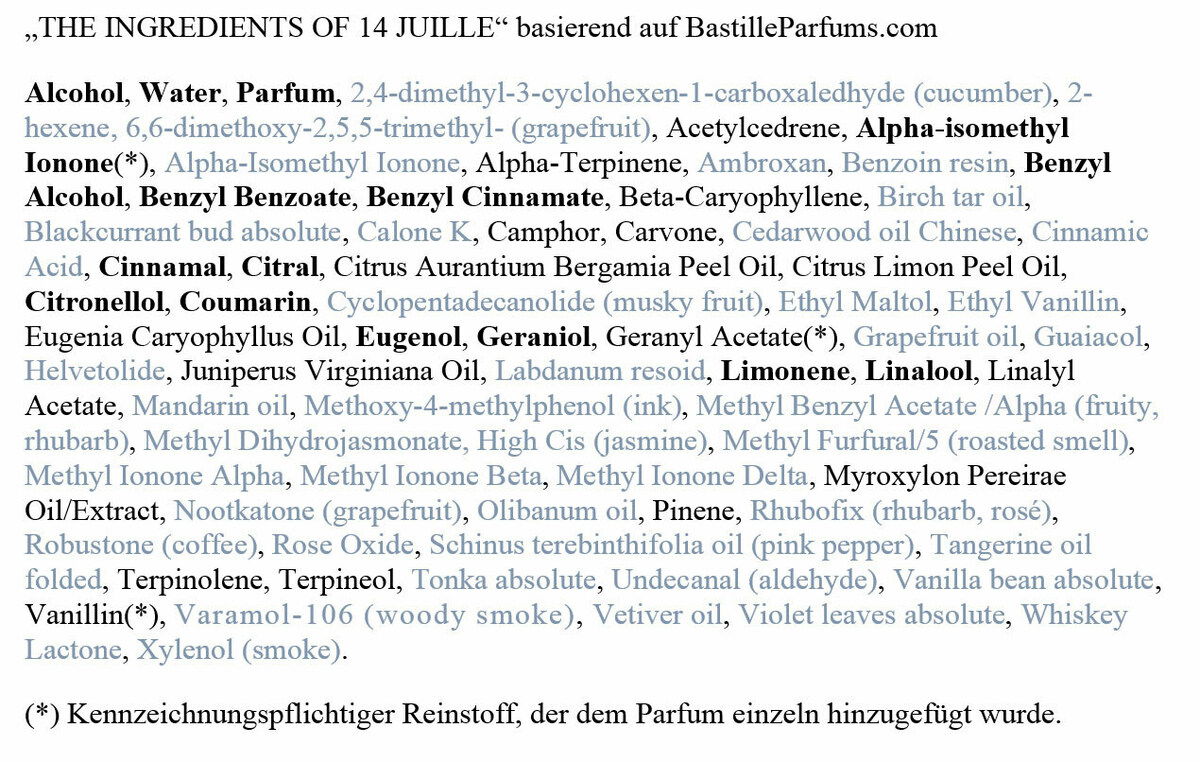 „THE INGREDIENTS OF 14 JUILLE“ basierend auf BastilleParfums.com

Alcohol, Water, Parfum, 2,4-dimethyl-3-cyclohexen-1-carboxaledhyde (cucumber), 2-hexene, 6,6-dimethoxy-2,5,5-trimethyl- (grapefruit), Acetylcedrene, Alpha-isomethyl Ionone(*), Alpha-Isomethyl Ionone, Alpha-Terpinene, Ambroxan, Benzoin resin, Benzyl Alcohol, Benzyl Benzoate, Benzyl Cinnamate, Beta-Caryophyllene, Birch tar oil, Blackcurrant bud absolute, Calone K, Camphor, Carvone, Cedarwood oil Chinese, Cinnamic Acid, Cinnamal, Citral, Citrus Aurantium Bergamia Peel Oil, Citrus Limon Peel Oil, Citronellol, Coumarin, Cyclopentadecanolide (musky fruit), Ethyl Maltol, Ethyl Vanillin, Eugenia Caryophyllus Oil, Eugenol, Geraniol, Geranyl Acetate(*), Grapefruit oil, Guaiacol, Helvetolide, Juniperus Virginiana Oil, Labdanum resoid, Limonene, Linalool, Linalyl Acetate, Mandarin oil, Methoxy-4-methylphenol (ink), Methyl Benzyl Acetate /Alpha (fruity, rhubarb), Methyl Dihydrojasmonate, High Cis (jasmine), Methyl Furfural/5 (roasted smell), Methyl Ionone Alpha, Methyl Ionone Beta, Methyl Ionone Delta, Myroxylon Pereirae Oil/Extract, Nootkatone (grapefruit), Olibanum oil, Pinene, Rhubofix (rhubarb, rosé), Robustone (coffee), Rose Oxide, Schinus terebinthifolia oil (pink pepper), Tangerine oil folded, Terpinolene, Terpineol, Tonka absolute, Undecanal (aldehyde), Vanilla bean absolute, Vanillin(*), Varamol-106 (woody smoke), Vetiver oil, Violet leaves absolute, Whiskey Lactone, Xylenol (smoke).

(*) Kennzeichnungspflichtiger Reinstoff, der dem Parfum einzeln hinzugefügt wurde.